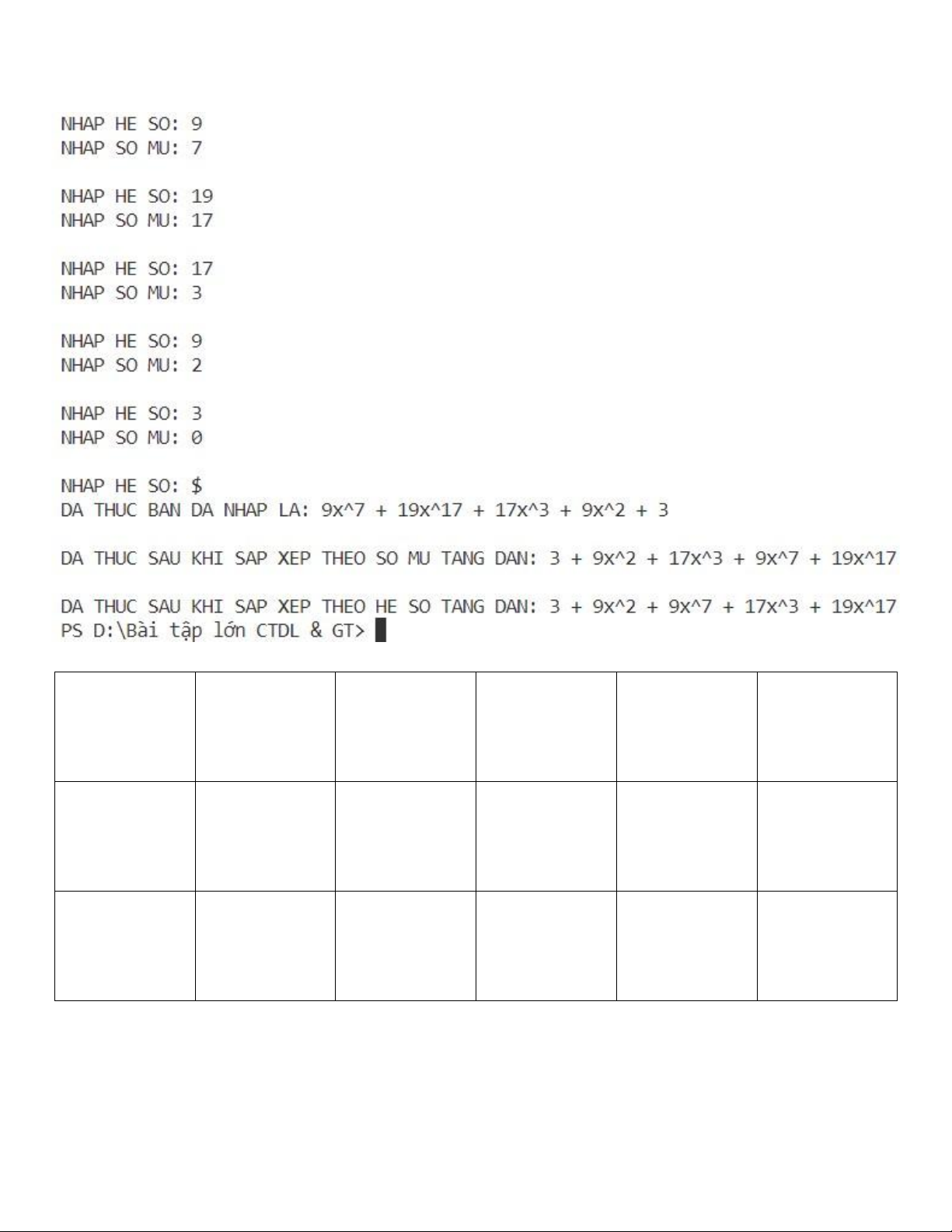 NHAP HE SO: 9
NHAP SO MU: 7

NHAP HE SO: 19
NHAP SO MU: 17

NHAP HE SO: 17
NHAP SO MU: 3

NHAP HE SO: 9
NHAP SO MU: 2

NHAP HE SO: 3
NHAP SO MU: 0

NHAP HE SO: $
DA THUC BAN DA NHAP LA: 9x^7 + 19x^17 + 17x^3 + 9x^2 + 3

DA THUC SAU KHI SAP XEP THEO SO MU TANG DAN: 3 + 9x^2 + 17x^3 + 9x^7 + 19x^17

DA THUC SAU KHI SAP XEP THEO HE SO TANG DAN: 3 + 9x^2 + 9x^7 + 17x^3 + 19x^17
PS D:\Bài tập lớn CTDL & GT>